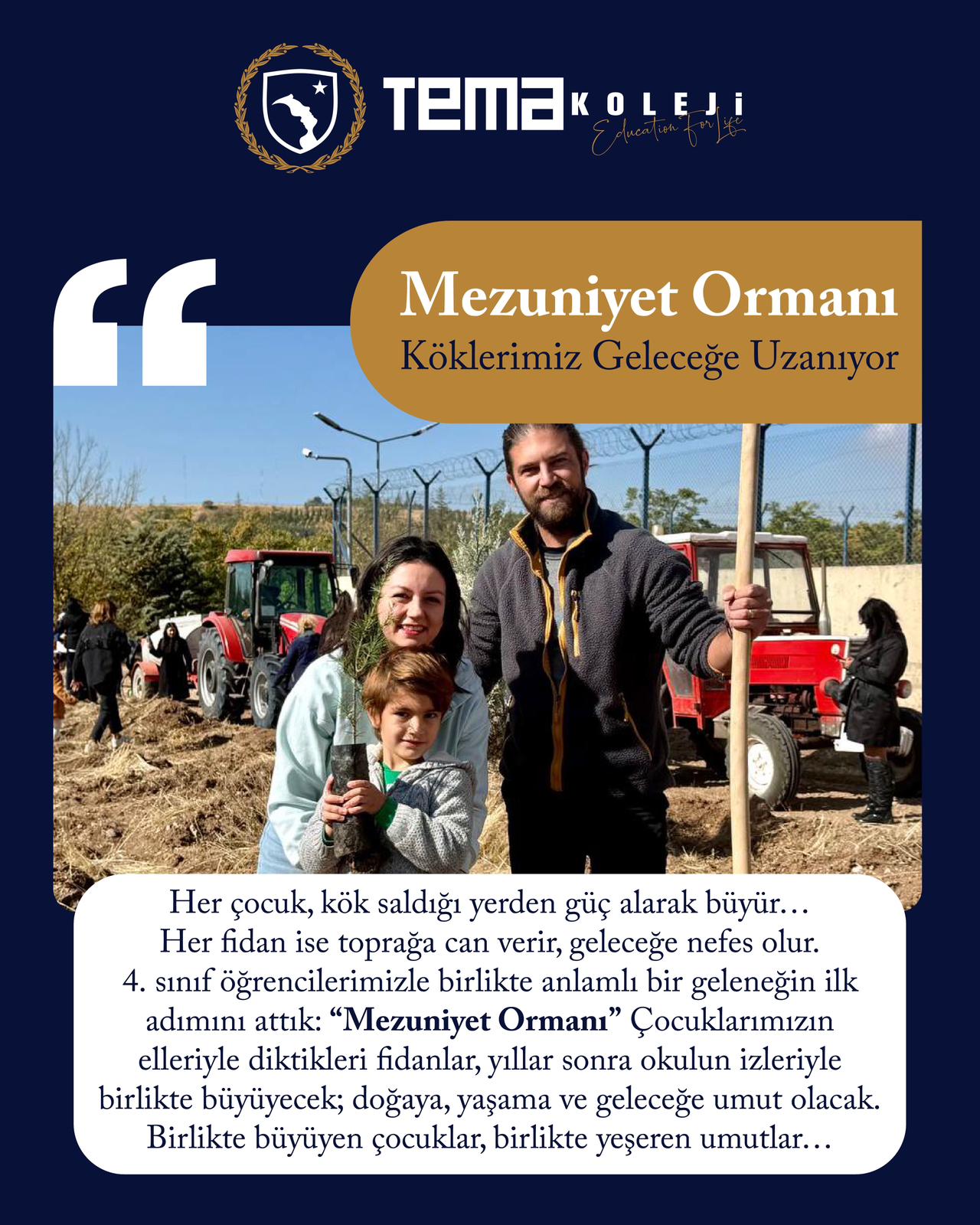 TEMA KOLEJİ
Education For Life

"

Mezuniyet Ormanı
Köklerimiz Geleceğe Uzanıyor

Her çocuk, kök saldığı yerden güç alarak büyür… Her fidan ise toprağa can verir, geleceğe nefes olur. 4. sınıf öğrencilerimizle birlikte anlamlı bir geleneğin ilk adımını attık: "Mezuniyet Ormanı" Çocuklarımızın elleriyle diktikleri fidanlar, yıllar sonra okulun izleriyle birlikte büyüyecek; doğaya, yaşama ve geleceğe umut olacak. Birlikte büyüyen çocuklar, birlikte yeşeren umutlar…